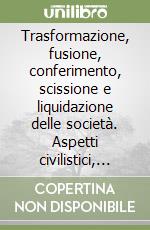 unilibro

Trasformazione, fusione, conferimento, scissione e liquidazione delle società. Aspetti civilistici,...

COPERTINA NON DISPONIBILE